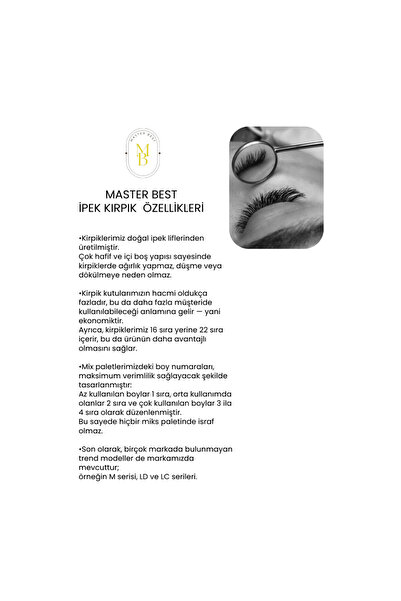 MASTER BEST

MB

MASTER BEST
İPEK KIRPIK ÖZELLİKLERİ

•Kirpiklerimiz doğal ipek liflerinden üretilmiştir.
Çok hafif ve içi boş yapısı sayesinde kirpiklerde ağırlık yapmaz, düşme veya dökülmeye neden olmaz.

•Kirpik kutularımızın hacmi oldukça fazladır, bu da daha fazla müşteride kullanılabileceği anlamına gelir — yani ekonomiktir.
Ayrıca, kirpiklerimiz 16 sıra yerine 22 sıra içerir, bu da ürünün daha avantajlı olmasını sağlar.

•Mix paletlerimizdeki boy numaraları, maksimum verimlilik sağlayacak şekilde tasarlanmıştır:
Az kullanılan boylar 1 sıra, orta kullanımda olanlar 2 sıra ve çok kullanılan boylar 3 ila 4 sıra olarak düzenlenmiştir.
Bu sayede hiçbir miks paletinde israf olmaz.

•Son olarak, birçok markada bulunmayan trend modeller de markamızda mevcuttur;
örneğin M serisi, LD ve LC serileri.